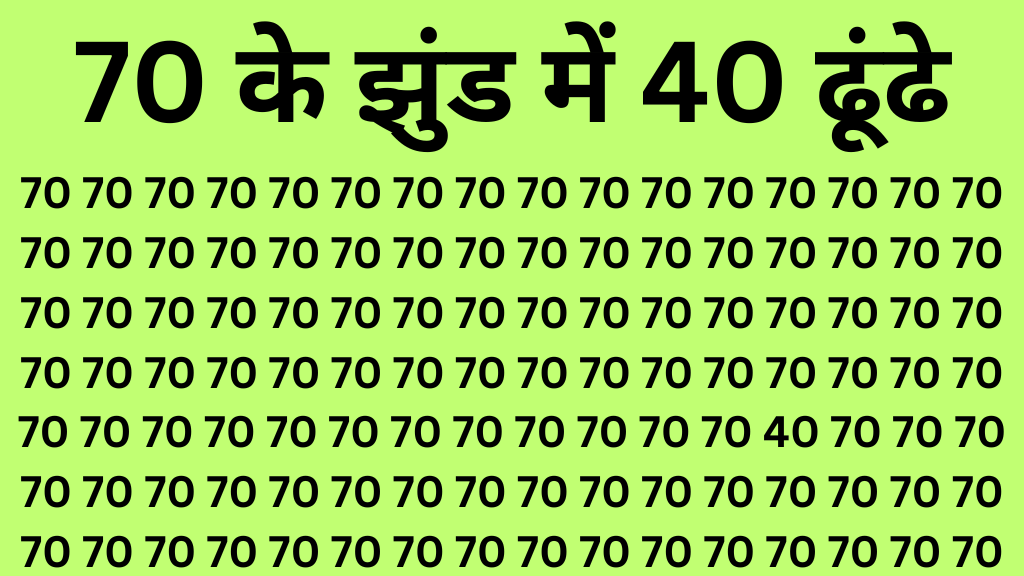 70 के झुंड में 40 ढूंढे

70 70 70 70 70 70 70 70 70 70 70 70 70 70 70 70
70 70 70 70 70 70 70 70 70 70 70 70 70 70 70 70
70 70 70 70 70 70 70 70 70 70 70 70 70 70 70 70
70 70 70 70 70 70 70 70 70 70 70 70 70 70 70 70
70 70 70 70 70 70 70 70 70 70 70 70 40 70 70 70
70 70 70 70 70 70 70 70 70 70 70 70 70 70 70 70
70 70 70 70 70 70 70 70 70 70 70 70 70 70 70 70